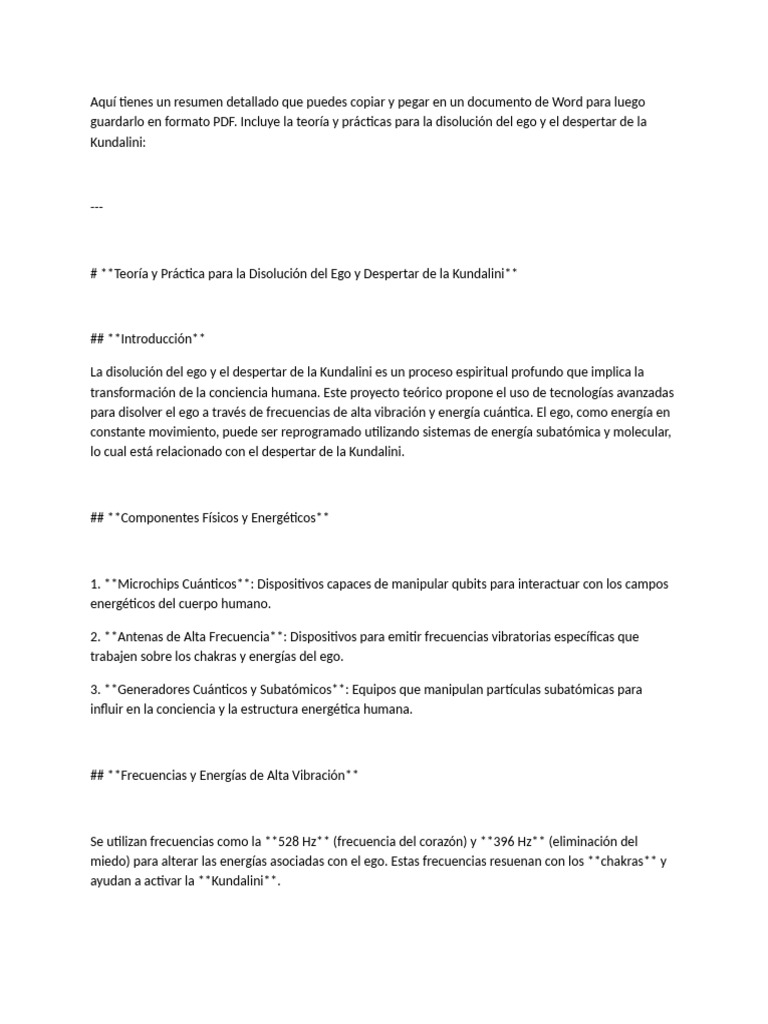 Aquí tienes un resumen detallado que puedes copiar y pegar en un documento de Word para luego guardarlo en formato PDF. Incluye la teoría y prácticas para la disolución del ego y el despertar de la Kundalini:

---

# **Teoría y Práctica para la Disolución del Ego y Despertar de la Kundalini**

## **Introducción**

La disolución del ego y el despertar de la Kundalini es un proceso espiritual profundo que implica la transformación de la conciencia humana. Este proyecto teórico propone el uso de tecnologías avanzadas para disolver el ego a través de frecuencias de alta vibración y energía cuántica. El ego, como energía en constante movimiento, puede ser reprogramado utilizando sistemas de energía subatómica y molecular, lo cual está relacionado con el despertar de la Kundalini.

## **Componentes Físicos y Energéticos**

1. **Microchips Cuánticos**: Dispositivos capaces de manipular qubits para interactuar con los campos energéticos del cuerpo humano.

2. **Antenas de Alta Frecuencia**: Dispositivos para emitir frecuencias vibratorias específicas que trabajen sobre los chakras y energías del ego.

3. **Generadores Cuánticos y Subatómicos**: Equipos que manipulan partículas subatómicas para influir en la conciencia y la estructura energética humana.

## **Frecuencias y Energías de Alta Vibración**

Se utilizan frecuencias como la **528 Hz** (frecuencia del corazón) y **396 Hz** (eliminación del miedo) para alterar las energías asociadas con el ego. Estas frecuencias resuenan con los **chakras** y ayudan a activar la **Kundalini**.